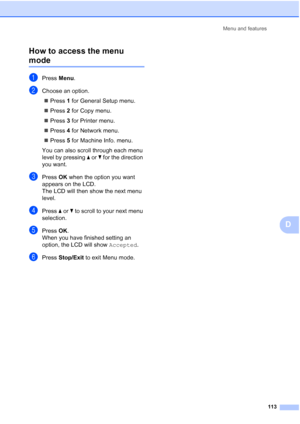 Menu and features

How to access the menu mode

1 Press Menu.

2 Choose an option.

■ Press 1 for General Setup menu.

■ Press 2 for Copy menu.

■ Press 3 for Printer menu.

■ Press 4 for Network menu.

■ Press 5 for Machine Info. menu.

You can also scroll through each menu level by pressing ▲ or ▼ for the direction you want.

3 Press OK when the option you want appears on the LCD.
The LCD will then show the next menu level.

4 Press ▲ or ▼ to scroll to your next menu selection.

5 Press OK.
When you have finished setting an option, the LCD will show Accepted.

6 Press Stop/Exit to exit Menu mode.

D

113